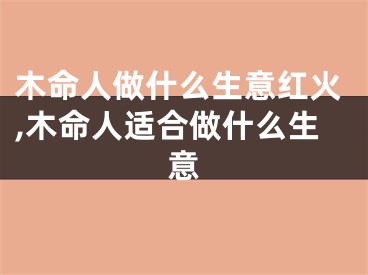 木命人做什么生意红火,木命人适合做什么生意